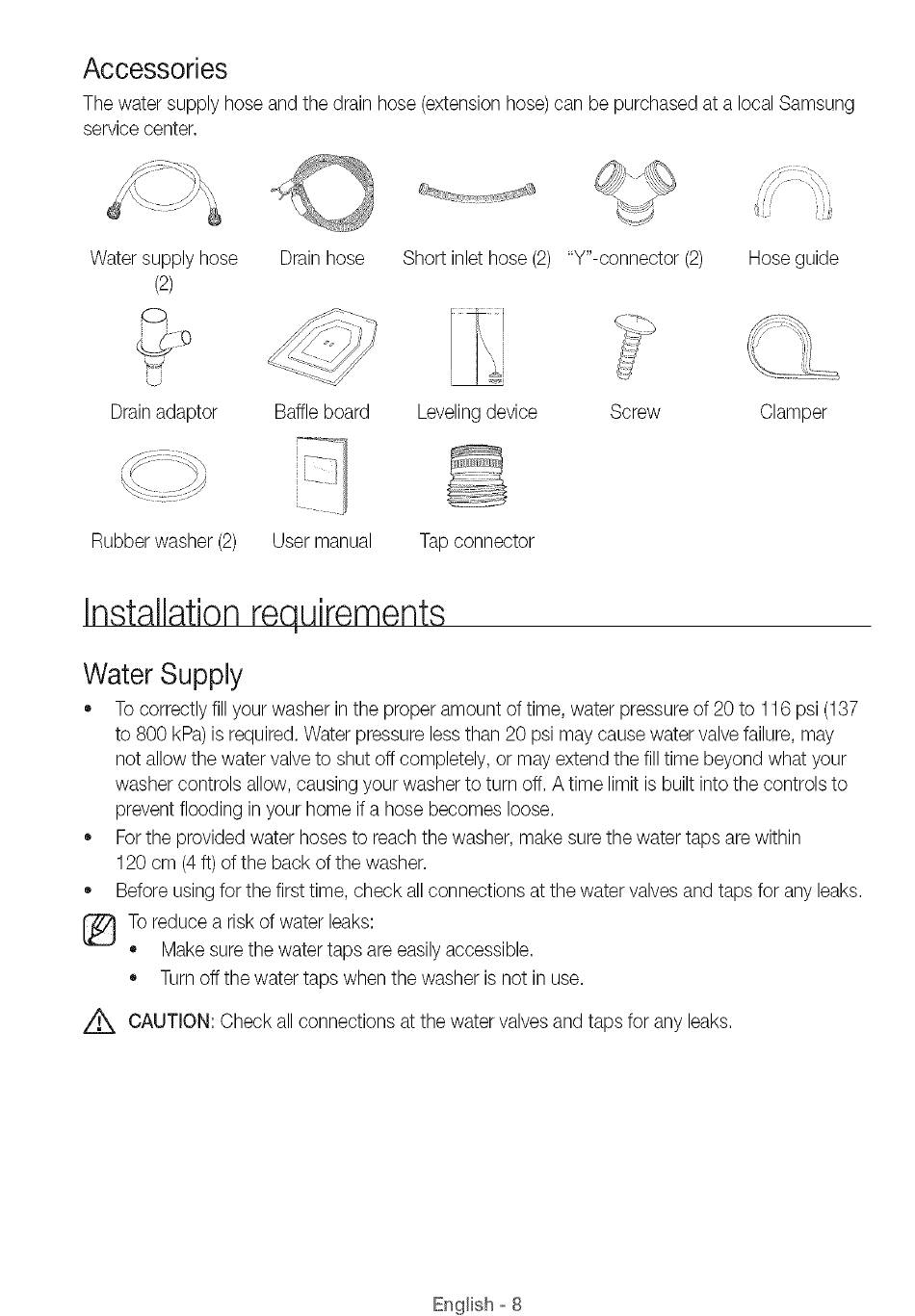 Accessories

The water supply hose and the drain hose (extension hose) can be purchased at a local Samsung service center.

Water supply hose (2)

Drain hose

Short inlet hose (2)

"Y"-connector (2)

Hose guide

Drain adaptor

Baffle board

Leveling device

Screw

Clamper

Rubber washer (2)

User manual

Tap connector

Installation requirements

Water Supply

• To correctly fill your washer in the proper amount of time, water pressure of 20 to 116 psi (137 to 800 kPa) is required. Water pressure less than 20 psi may cause water valve failure, may not allow the water valve to shut off completely, or may extend the fill time beyond what your washer controls allow, causing your washer to turn off. A time limit is built into the controls to prevent flooding in your home if a hose becomes loose.
• For the provided water hoses to reach the washer, make sure the water taps are within 120 cm (4 ft) of the back of the washer.
• Before using for the first time, check all connections at the water valves and taps for any leaks.

To reduce a risk of water leaks:
• Make sure the water taps are easily accessible.
• Turn off the water taps when the washer is not in use.

CAUTION: Check all connections at the water valves and taps for any leaks.

English - 8